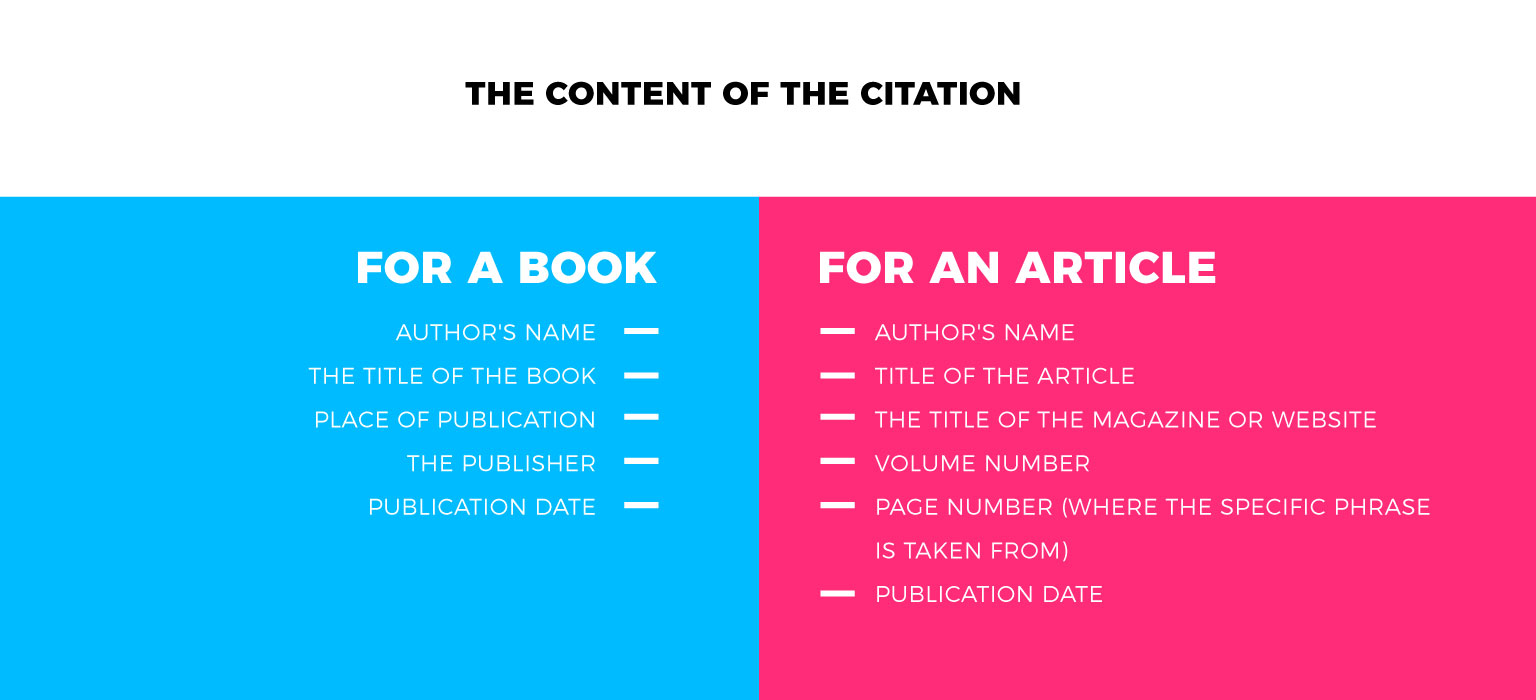 THE CONTENT OF THE CITATION

FOR A BOOK

AUTHOR'S NAME —
THE TITLE OF THE BOOK —
PLACE OF PUBLICATION —
THE PUBLISHER —
PUBLICATION DATE —

FOR AN ARTICLE

— AUTHOR'S NAME
— TITLE OF THE ARTICLE
— THE TITLE OF THE MAGAZINE OR WEBSITE
— VOLUME NUMBER
— PAGE NUMBER (WHERE THE SPECIFIC PHRASE IS TAKEN FROM)
— PUBLICATION DATE